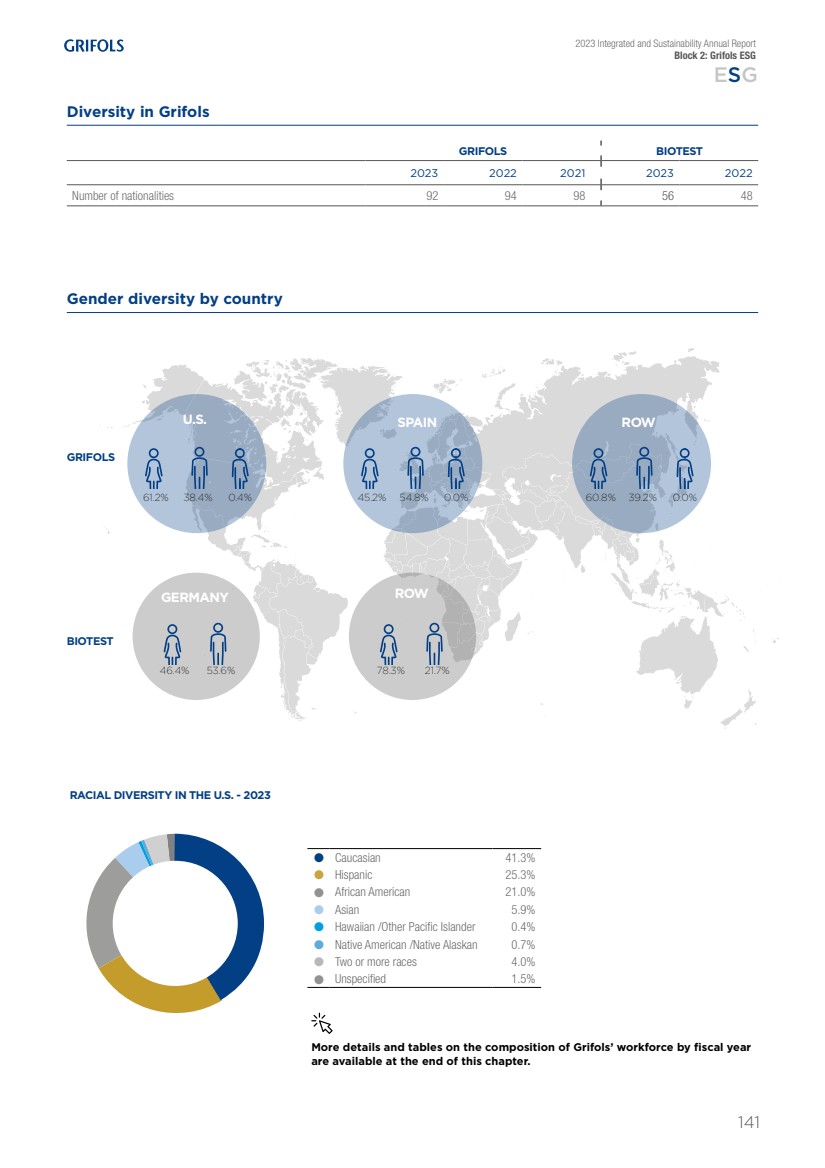 GRIFOLS

2023 Integrated and Sustainability Annual Report
Block 2: Grifols ESG
ESG

Diversity in Grifols

| | GRIFOLS | | | BIOTEST | |
|---|---|---|---|---|---|
| | 2023 | 2022 | 2021 | 2023 | 2022 |
| Number of nationalities | 92 | 94 | 98 | 56 | 48 |

Gender diversity by country

GRIFOLS

U.S.
61.2% 38.4% 0.4%

SPAIN
45.2% 54.8% 0.0%

ROW
60.8% 39.2% 0.0%

BIOTEST

GERMANY
46.4% 53.6%

ROW
78.3% 21.7%

RACIAL DIVERSITY IN THE U.S. - 2023

| | |
|---|---|
| Caucasian | 41.3% |
| Hispanic | 25.3% |
| African American | 21.0% |
| Asian | 5.9% |
| Hawaiian /Other Pacific Islander | 0.4% |
| Native American /Native Alaskan | 0.7% |
| Two or more races | 4.0% |
| Unspecified | 1.5% |

More details and tables on the composition of Grifols' workforce by fiscal year are available at the end of this chapter.

141